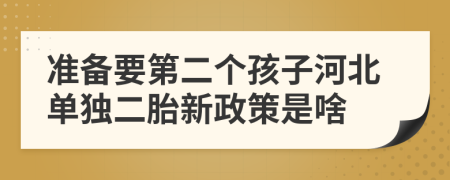 准备要第二个孩子河北单独二胎新政策是啥